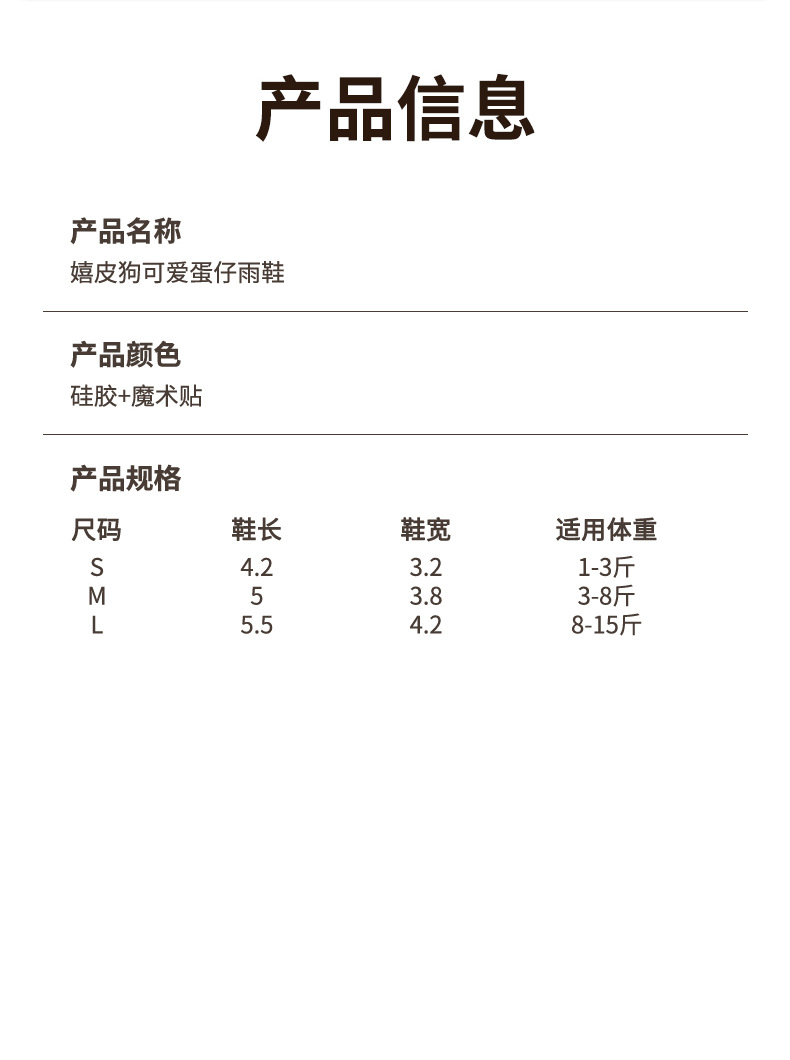 产品信息

产品名称
嬉皮狗可爱蛋仔雨鞋

产品颜色
硅胶+魔术贴

产品规格

| 尺码 | 鞋长 | 鞋宽 | 适用体重 |
|---|---|---|---|
| S | 4.2 | 3.2 | 1-3斤 |
| M | 5 | 3.8 | 3-8斤 |
| L | 5.5 | 4.2 | 8-15斤 |